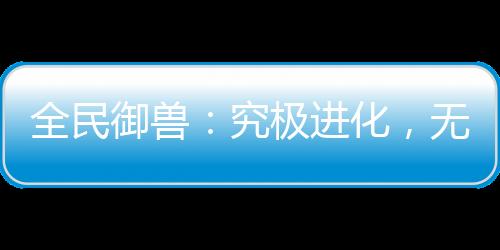 全民御兽：究极进化，无